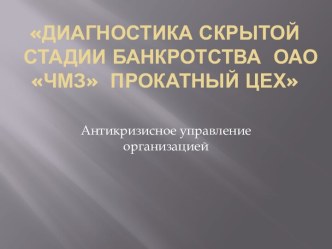 «ДИАГНОСТИКА СКРЫТОЙ СТАДИИ БАНКРОТСТВА ОАО «ЧМЗ» ПРОКАТНЫЙ ЦЕХ»

Антикризисное управление организацией